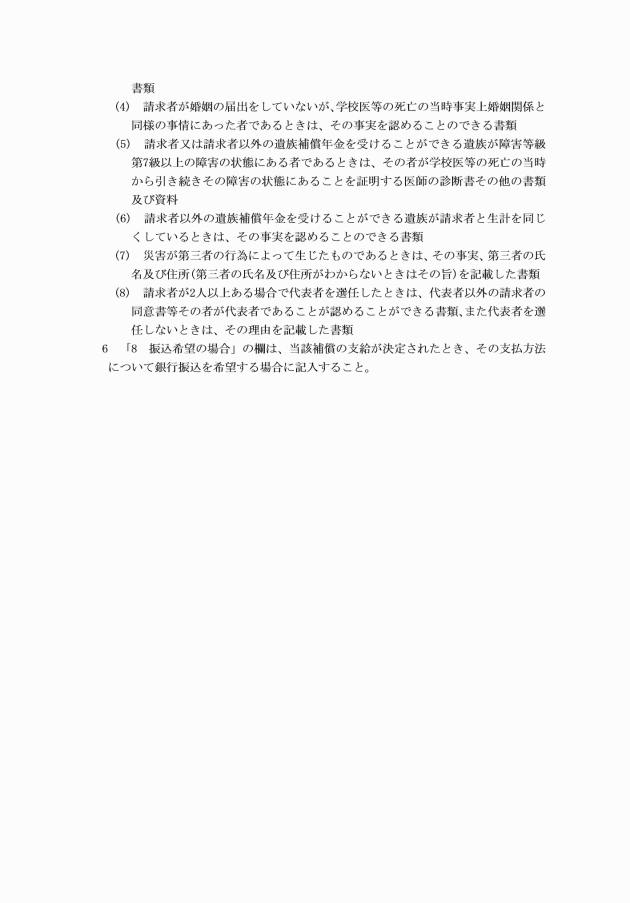 書類

(4)　請求者が婚姻の届出をしていないが、学校医等の死亡の当時事実上婚姻関係と同様の事情にあった者であるときは、その事実を認めることのできる書類

(5)　請求者又は請求者以外の遺族補償年金を受けることができる遺族が障害等級第7級以上の障害の状態にある者であるときは、その者が学校医等の死亡の当時から引き続きその障害の状態にあることを証明する医師の診断書その他の書類及び資料

(6)　請求者以外の遺族補償年金を受けることができる遺族が請求者と生計を同じくしているときは、その事実を認めることのできる書類

(7)　災害が第三者の行為によって生じたものであるときは、その事実、第三者の氏名及び住所(第三者の氏名及び住所がわからないときはその旨)を記載した書類

(8)　請求者が2人以上ある場合で代表者を選任したときは、代表者以外の請求者の同意書等その者が代表者であることが認めることができる書類、また代表者を選任しないときは、その理由を記載した書類

6　「8　振込希望の場合」の欄は、当該補償の支給が決定されたとき、その支払方法について銀行振込を希望する場合に記入すること。